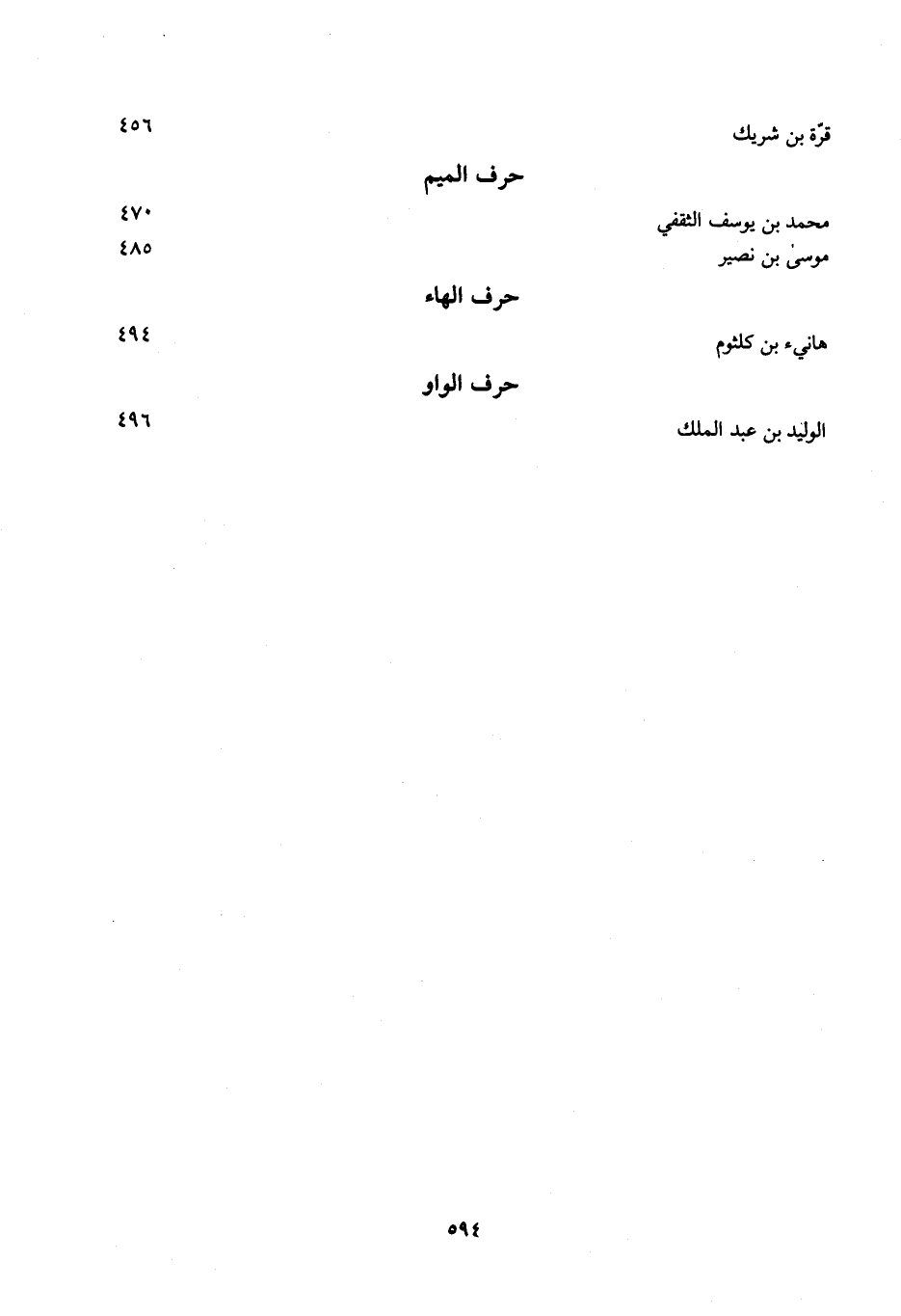 قرّة بن شريك ٤٥٦

حرف الميم

محمد بن يوسف الثقفي ٤٧٠
موسىٰ بن نصير ٤٨٥

حرف الهاء

هانيء بن كلثوم ٤٩٤

حرف الواو

الوليد بن عبد الملك ٤٩٦

٥٩٤